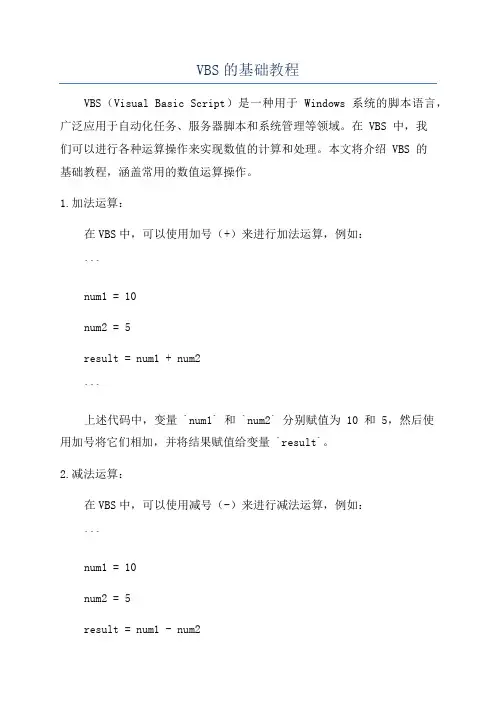 VBS 的基础教程

VBS（Visual Basic Script）是一种用于 Windows 系统的脚本语言，广泛应用于自动化任务、服务器脚本和系统管理等领域。在 VBS 中，我们可以进行各种运算操作来实现数值的计算和处理。本文将介绍 VBS 的基础教程，涵盖常用的数值运算操作。

1.加法运算：

在 VBS 中，可以使用加号（+）来进行加法运算，例如：

```

num1 = 10

num2 = 5

result = num1 + num2

```

上述代码中，变量 `num1` 和 `num2` 分别赋值为 10 和 5，然后使用加号将它们相加，并将结果赋值给变量 `result`。

2.减法运算：

在 VBS 中，可以使用减号（-）来进行减法运算，例如：

```

num1 = 10

num2 = 5

result = num1 - num2